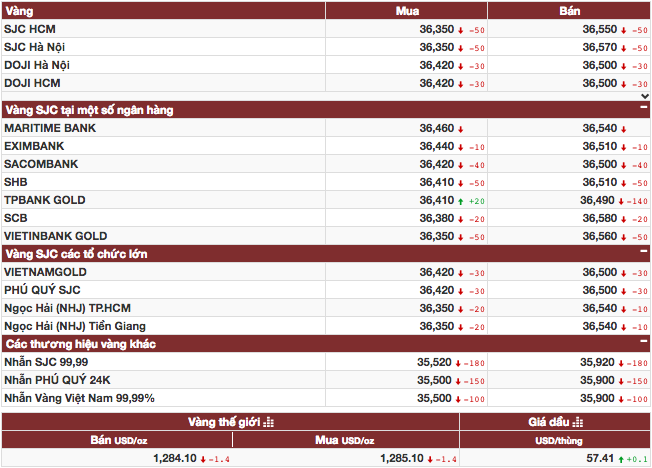 | Vàng | Mua | Bán |
|---|---|---|
| SJC HCM | 36,350 ↓ -50 | 36,550 ↓ -50 |
| SJC Hà Nội | 36,350 ↓ -50 | 36,570 ↓ -50 |
| DOJI Hà Nội | 36,420 ↓ -30 | 36,500 ↓ -30 |
| DOJI HCM | 36,420 ↓ -30 | 36,500 ↓ -30 |
| Vàng SJC tại một số ngân hàng | | − |
| MARITIME BANK | 36,460 ↓ | 36,540 ↓ |
| EXIMBANK | 36,440 ↓ -10 | 36,510 ↓ -10 |
| SACOMBANK | 36,420 ↓ -40 | 36,500 ↓ -40 |
| SHB | 36,410 ↓ -50 | 36,510 ↓ -50 |
| TPBANK GOLD | 36,410 ↑ +20 | 36,490 ↓ -140 |
| SCB | 36,380 ↓ -20 | 36,580 ↓ -20 |
| VIETINBANK GOLD | 36,350 ↓ -50 | 36,560 ↓ -50 |
| Vàng SJC các tổ chức lớn | | − |
| VIETNAMGOLD | 36,420 ↓ -30 | 36,500 ↓ -30 |
| PHÚ QUÝ SJC | 36,420 ↓ -30 | 36,500 ↓ -30 |
| Ngọc Hải (NHJ) TP.HCM | 36,350 ↓ -20 | 36,540 ↓ -10 |
| Ngọc Hải (NHJ) Tiền Giang | 36,350 ↓ -20 | 36,540 ↓ -10 |
| Các thương hiệu vàng khác | | − |
| Nhẫn SJC 99,99 | 35,520 ↓ -180 | 35,920 ↓ -180 |
| Nhẫn PHÚ QUÝ 24K | 35,500 ↓ -150 | 35,900 ↓ -150 |
| Nhẫn Vàng Việt Nam 99,99% | 35,500 ↓ -100 | 35,900 ↓ -100 |

| Vàng thế giới | | Giá dầu |
|---|---|---|
| Bán USD/oz | Mua USD/oz | USD/thùng |
| 1,284.10 ↓ -1.4 | 1,285.10 ↓ -1.4 | 57.41 ↑ +0.1 |